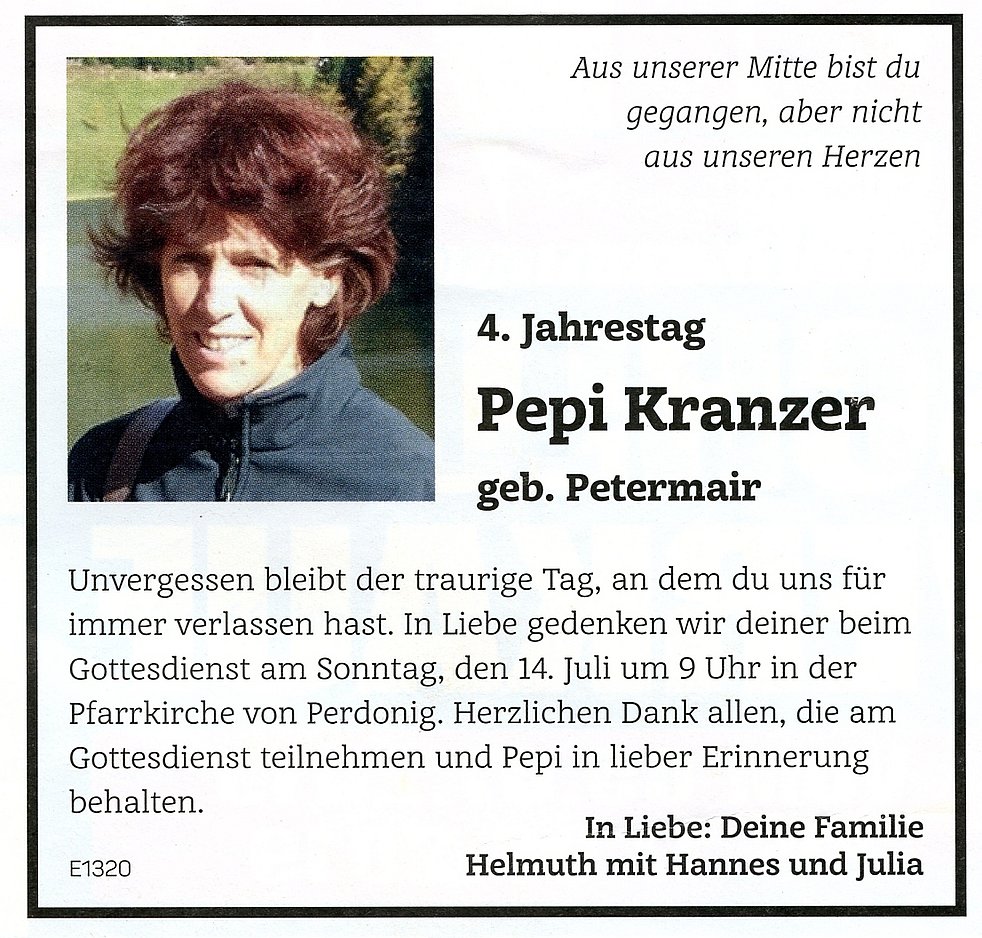 Aus unserer Mitte bist du
gegangen, aber nicht
aus unseren Herzen

4. Jahrestag

Pepi Kranzer

geb. Petermair

Unvergessen bleibt der traurige Tag, an dem du uns für immer verlassen hast. In Liebe gedenken wir deiner beim Gottesdienst am Sonntag, den 14. Juli um 9 Uhr in der Pfarrkirche von Perdonig. Herzlichen Dank allen, die am Gottesdienst teilnehmen und Pepi in lieber Erinnerung behalten.

In Liebe: Deine Familie
Helmuth mit Hannes und Julia

E1320